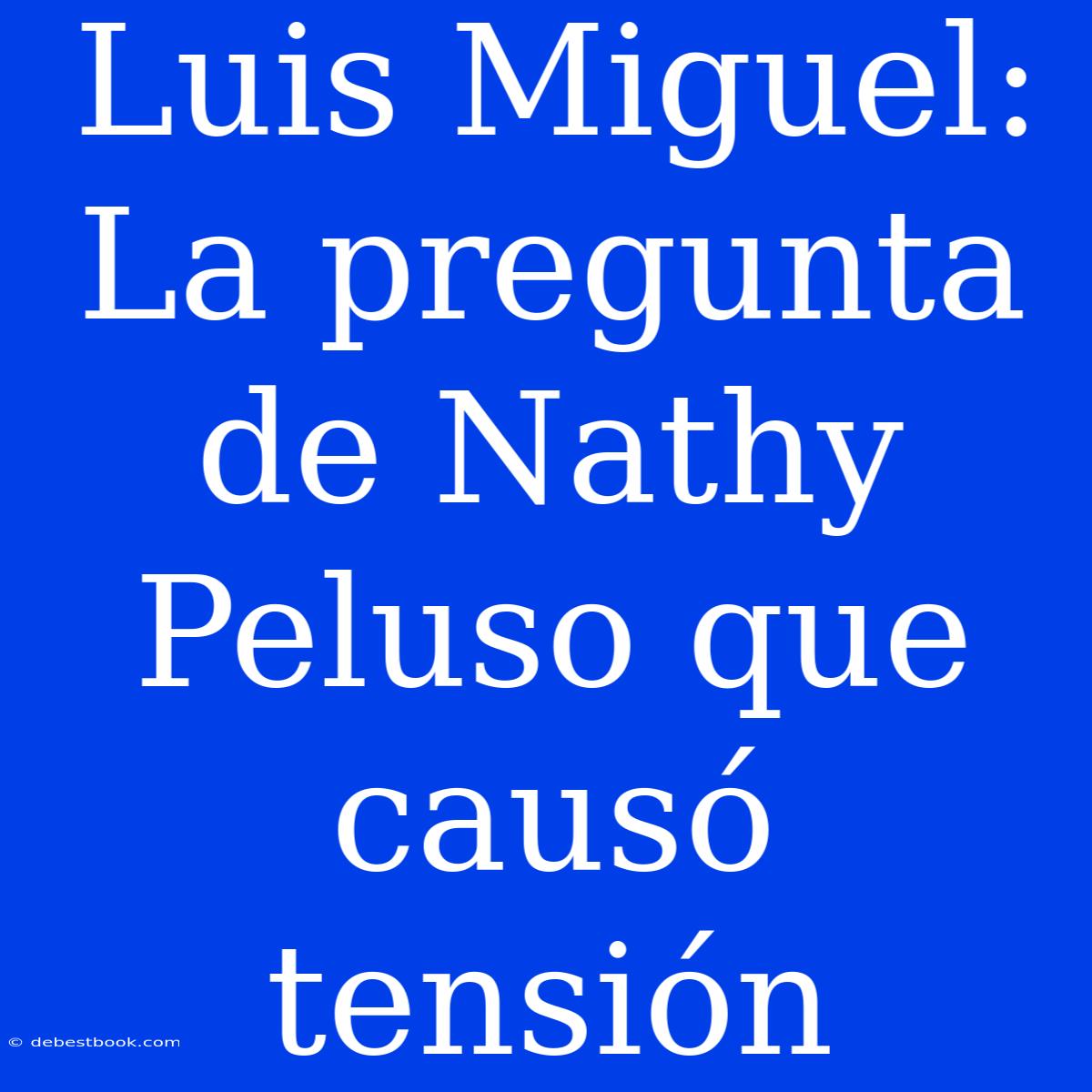 Luis Miguel: La pregunta de Nathy Peluso que causó tensión

© debestbook.com